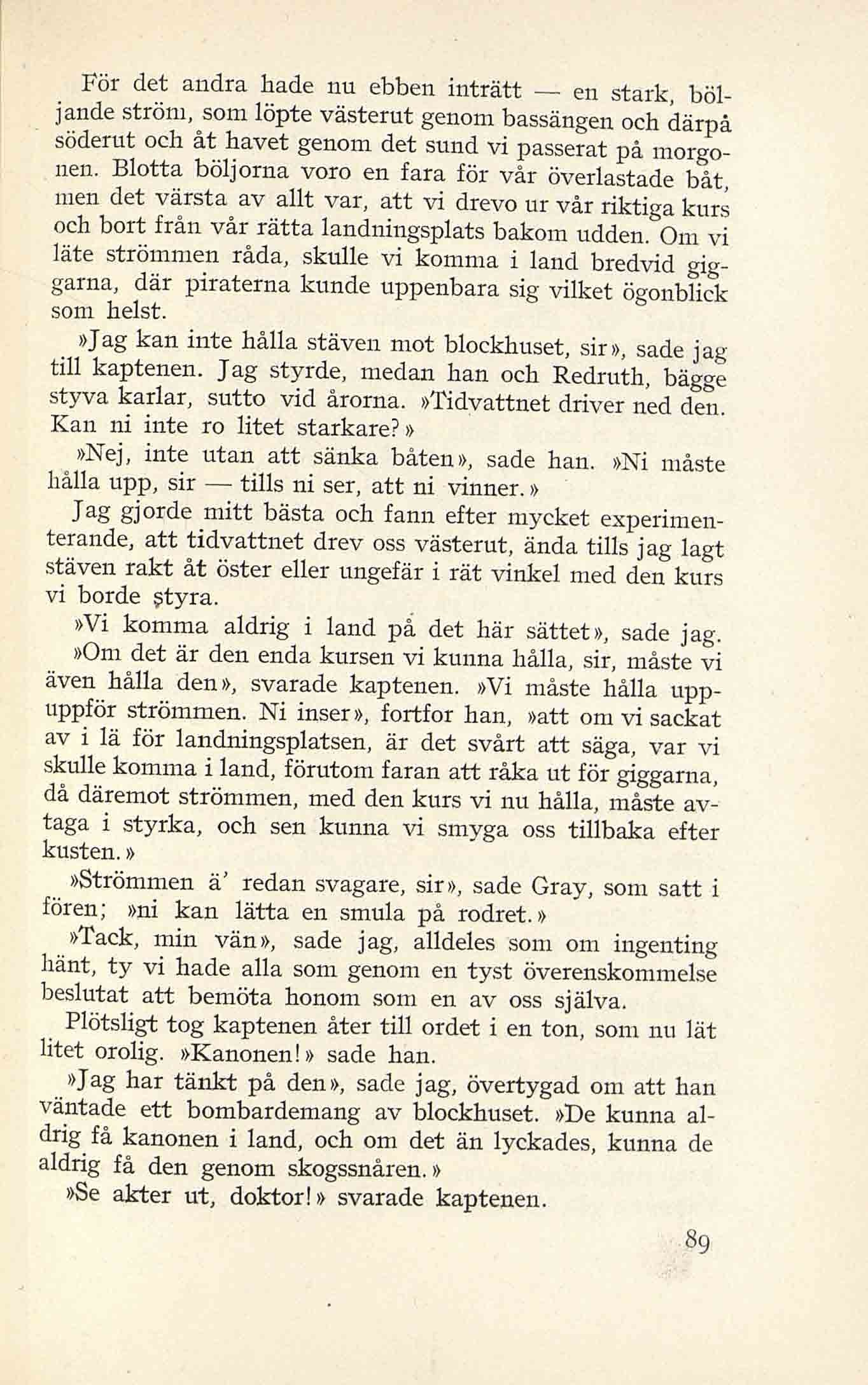 För det andra hade nu ebben inträtt — en stark, böljande ström, som löpte västerut genom bassängen och därpå söderut och åt havet genom det sund vi passerat på morgonen. Blotta böljorna voro en fara för vår överlastade båt, men det värsta av allt var, att vi drevo ur vår riktiga kurs och bort från vår rätta landningsplats bakom udden. Om vi läte strömmen råda, skulle vi komma i land bredvid giggarna, där piraterna kunde uppenbara sig vilket ögonblick som helst.

»Jag kan inte hålla stäven mot blockhuset, sir», sade jag till kaptenen. Jag styrde, medan han och Redruth, bägge styva karlar, sutto vid årorna. »Tidvattnet driver ned den. Kan ni inte ro litet starkare?»

»Nej, inte utan att sänka båten», sade han. »Ni måste hålla upp, sir — tills ni ser, att ni vinner.»

Jag gjorde mitt bästa och fann efter mycket experimenterande, att tidvattnet drev oss västerut, ända tills jag lagt stäven rakt åt öster eller ungefär i rät vinkel med den kurs vi borde styra.

»Vi komma aldrig i land på det här sättet», sade jag.

»Om det är den enda kursen vi kunna hålla, sir, måste vi även hålla den», svarade kaptenen. »Vi måste hålla uppuppför strömmen. Ni inser», fortfor han, »att om vi sackat av i lä för landningsplatsen, är det svårt att säga, var vi skulle komma i land, förutom faran att råka ut för giggarna, då däremot strömmen, med den kurs vi nu hålla, måste avtaga i styrka, och sen kunna vi smyga oss tillbaka efter kusten.»

»Strömmen ä' redan svagare, sir», sade Gray, som satt i fören; »ni kan lätta en smula på rodret.»

»Tack, min vän», sade jag, alldeles som om ingenting hänt, ty vi hade alla som genom en tyst överenskommelse beslutat att bemöta honom som en av oss själva.

Plötsligt tog kaptenen åter till ordet i en ton, som nu lät litet orolig. »Kanonen!» sade han.

»Jag har tänkt på den», sade jag, övertygad om att han väntade ett bombardemang av blockhuset. »De kunna aldrig få kanonen i land, och om det än lyckades, kunna de aldrig få den genom skogssnåren.»

»Se akter ut, doktor!» svarade kaptenen.

89